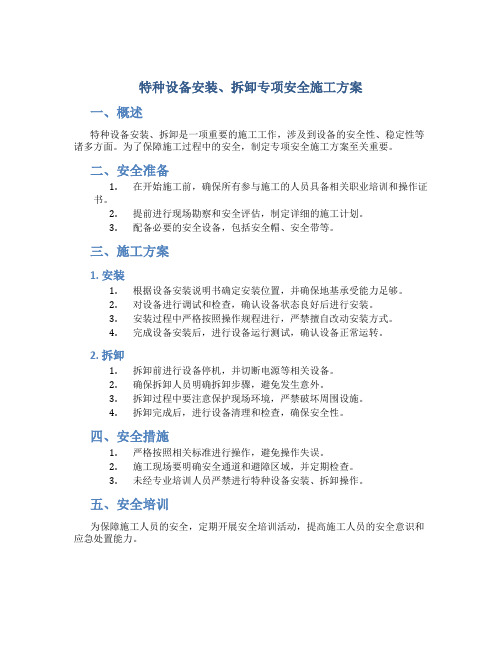 特种设备安装、拆卸专项安全施工方案

一、概述

特种设备安装、拆卸是一项重要的施工工作，涉及到设备的安全性、稳定性等诸多方面。为了保障施工过程中的安全，制定专项安全施工方案至关重要。

二、安全准备

1. 在开始施工前，确保所有参与施工的人员具备相关职业培训和操作证书。
2. 提前进行现场勘察和安全评估，制定详细的施工计划。
3. 配备必要的安全设备，包括安全帽、安全带等。

三、施工方案

1. 安装

1. 根据设备安装说明书确定安装位置，并确保地基承受能力足够。
2. 对设备进行调试和检查，确认设备状态良好后进行安装。
3. 安装过程中严格按照操作规程进行，严禁擅自改动安装方式。
4. 完成设备安装后，进行设备运行测试，确认设备正常运转。

2. 拆卸

1. 拆卸前进行设备停机，并切断电源等相关设备。
2. 确保拆卸人员明确拆卸步骤，避免发生意外。
3. 拆卸过程中要注意保护现场环境，严禁破坏周围设施。
4. 拆卸完成后，进行设备清理和检查，确保安全性。

四、安全措施

1. 严格按照相关标准进行操作，避免操作失误。
2. 施工现场要明确安全通道和避障区域，并定期检查。
3. 未经专业培训人员严禁进行特种设备安装、拆卸操作。

五、安全培训

为保障施工人员的安全，定期开展安全培训活动，提高施工人员的安全意识和应急处置能力。